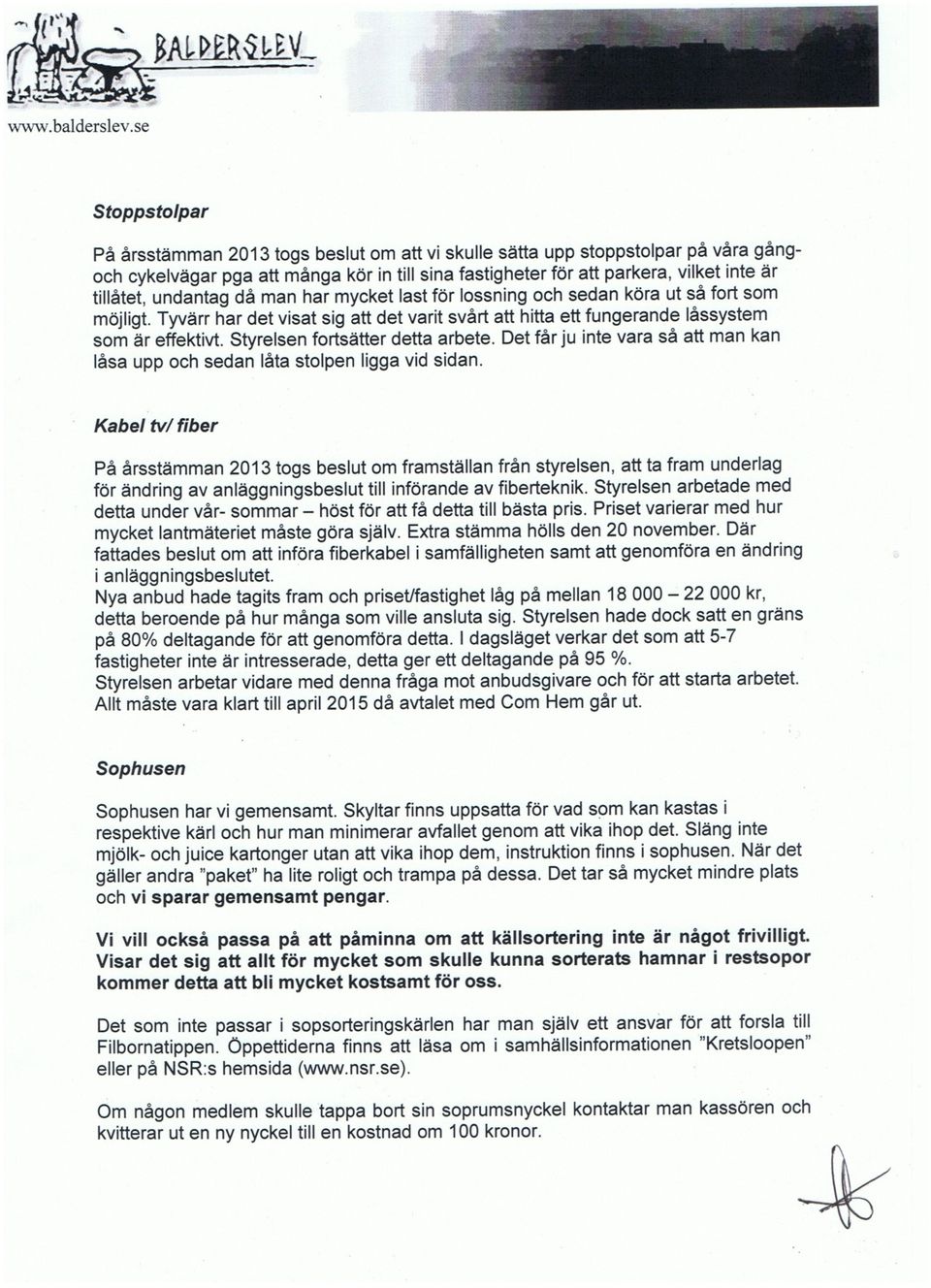 BALDERSLEV
www.balderslev.se

Stoppstolpar

På årsstämman 2013 togs beslut om att vi skulle sätta upp stoppstolpar på våra gång- och cykelvägar pga att många kör in till sina fastigheter för att parkera, vilket inte är tillåtet, undantag då man har mycket last för lossning och sedan köra ut så fort som möjligt. Tyvärr har det visat sig att det varit svårt att hitta ett fungerande låssystem som är effektivt. Styrelsen fortsätter detta arbete. Det får ju inte vara så att man kan låsa upp och sedan låta stolpen ligga vid sidan.

Kabel tv/ fiber

På årsstämman 2013 togs beslut om framställan från styrelsen, att ta fram underlag för ändring av anläggningsbeslut till införande av fiberteknik. Styrelsen arbetade med detta under vår- sommar – höst för att få detta till bästa pris. Priset varierar med hur mycket lantmäteriet måste göra själv. Extra stämma hölls den 20 november. Där fattades beslut om att införa fiberkabel i samfälligheten samt att genomföra en ändring i anläggningsbeslutet.
Nya anbud hade tagits fram och priset/fastighet låg på mellan 18 000 – 22 000 kr, detta beroende på hur många som ville ansluta sig. Styrelsen hade dock satt en gräns på 80% deltagande för att genomföra detta. I dagsläget verkar det som att 5-7 fastigheter inte är intresserade, detta ger ett deltagande på 95 %.
Styrelsen arbetar vidare med denna fråga mot anbudsgivare och för att starta arbetet. Allt måste vara klart till april 2015 då avtalet med Com Hem går ut.

Sophusen

Sophusen har vi gemensamt. Skyltar finns uppsatta för vad som kan kastas i respektive kärl och hur man minimerar avfallet genom att vika ihop det. Släng inte mjölk- och juice kartonger utan att vika ihop dem, instruktion finns i sophusen. När det gäller andra "paket" ha lite roligt och trampa på dessa. Det tar så mycket mindre plats och vi sparar gemensamt pengar.

Vi vill också passa på att påminna om att källsortering inte är något frivilligt. Visar det sig att allt för mycket som skulle kunna sorterats hamnar i restsopor kommer detta att bli mycket kostsamt för oss.

Det som inte passar i sopsorteringskärlen har man själv ett ansvar för att forsla till Filbornatippen. Öppettiderna finns att läsa om i samhällsinformationen "Kretsloopen" eller på NSR:s hemsida (www.nsr.se).

Om någon medlem skulle tappa bort sin soprumsnyckel kontaktar man kassören och kvitterar ut en ny nyckel till en kostnad om 100 kronor.